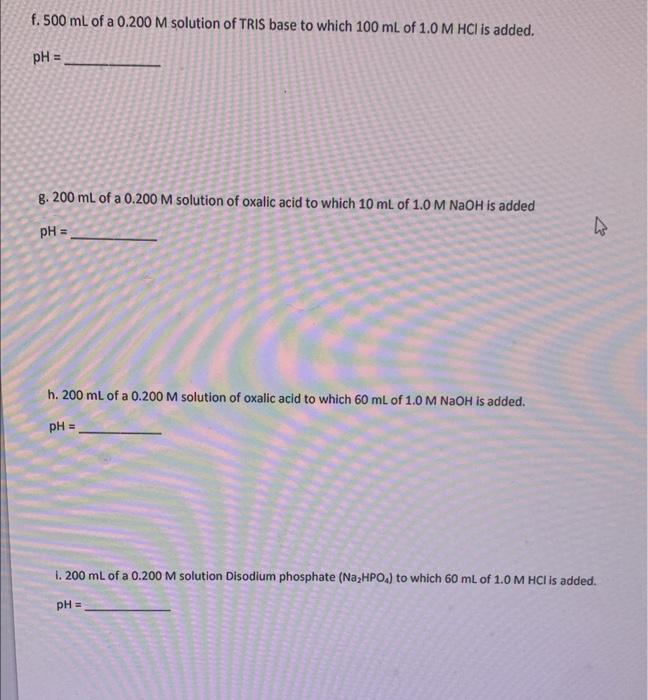 f. 500 mL of a 0.200 M solution of TRIS base to which 100 mL of 1.0 M HCl is added.

pH = ____________

g. 200 mL of a 0.200 M solution of oxalic acid to which 10 mL of 1.0 M NaOH is added

pH = ____________

h. 200 mL of a 0.200 M solution of oxalic acid to which 60 mL of 1.0 M NaOH is added.

pH = ____________

i. 200 mL of a 0.200 M solution Disodium phosphate ($Na_2HPO_4$) to which 60 mL of 1.0 M HCl is added.

pH = ____________